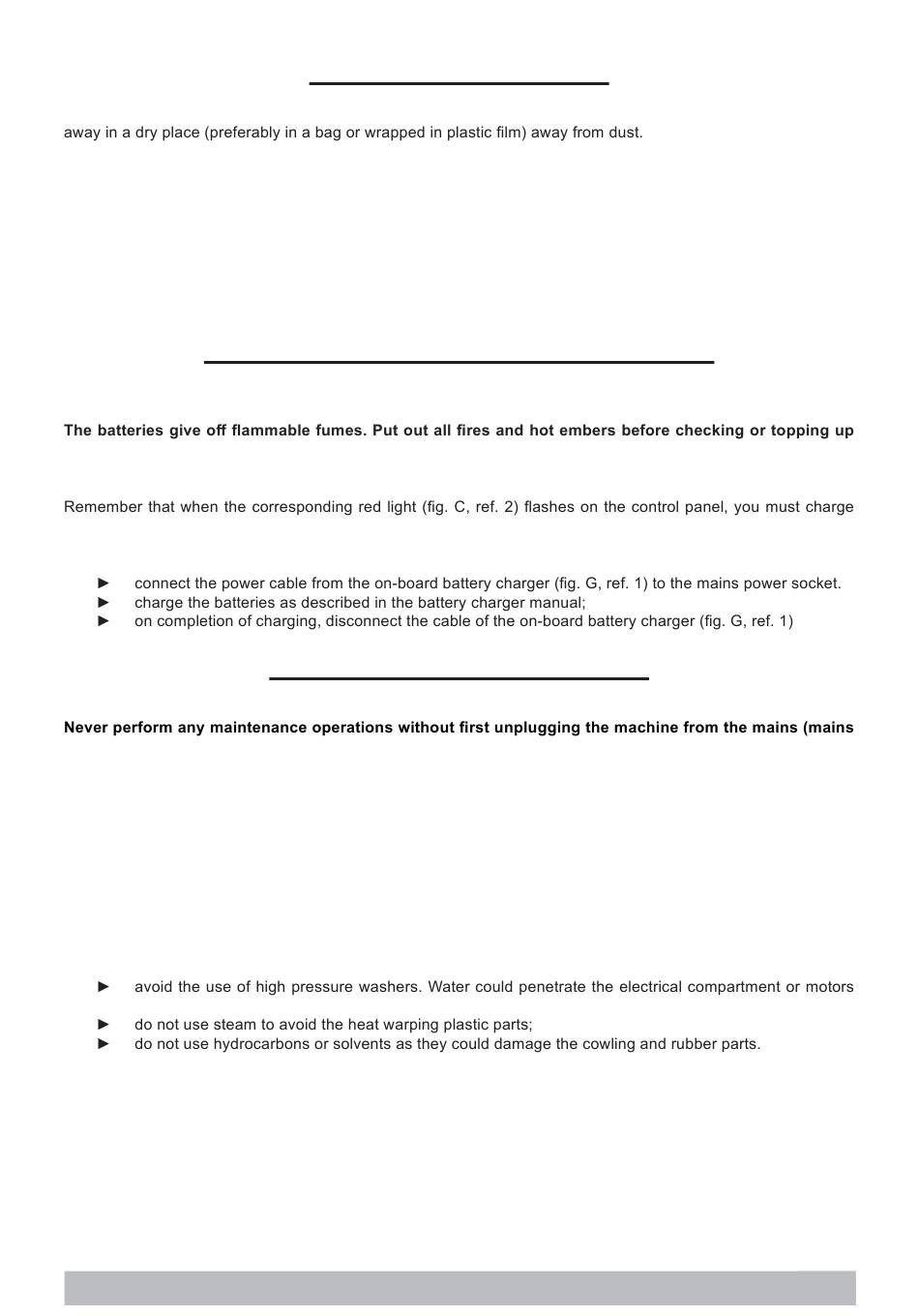 away in a dry place (preferably in a bag or wrapped in plastic film) away from dust.

The batteries give off flammable fumes. Put out all fires and hot embers before checking or topping up

Remember that when the corresponding red light (fig. C, ref. 2) flashes on the control panel, you must charge

► connect the power cable from the on-board battery charger (fig. G, ref. 1) to the mains power socket.
► charge the batteries as described in the battery charger manual;
► on completion of charging, disconnect the cable of the on-board battery charger (fig. G, ref. 1)

Never perform any maintenance operations without first unplugging the machine from the mains (mains

► avoid the use of high pressure washers. Water could penetrate the electrical compartment or motors

► do not use steam to avoid the heat warping plastic parts;
► do not use hydrocarbons or solvents as they could damage the cowling and rubber parts.